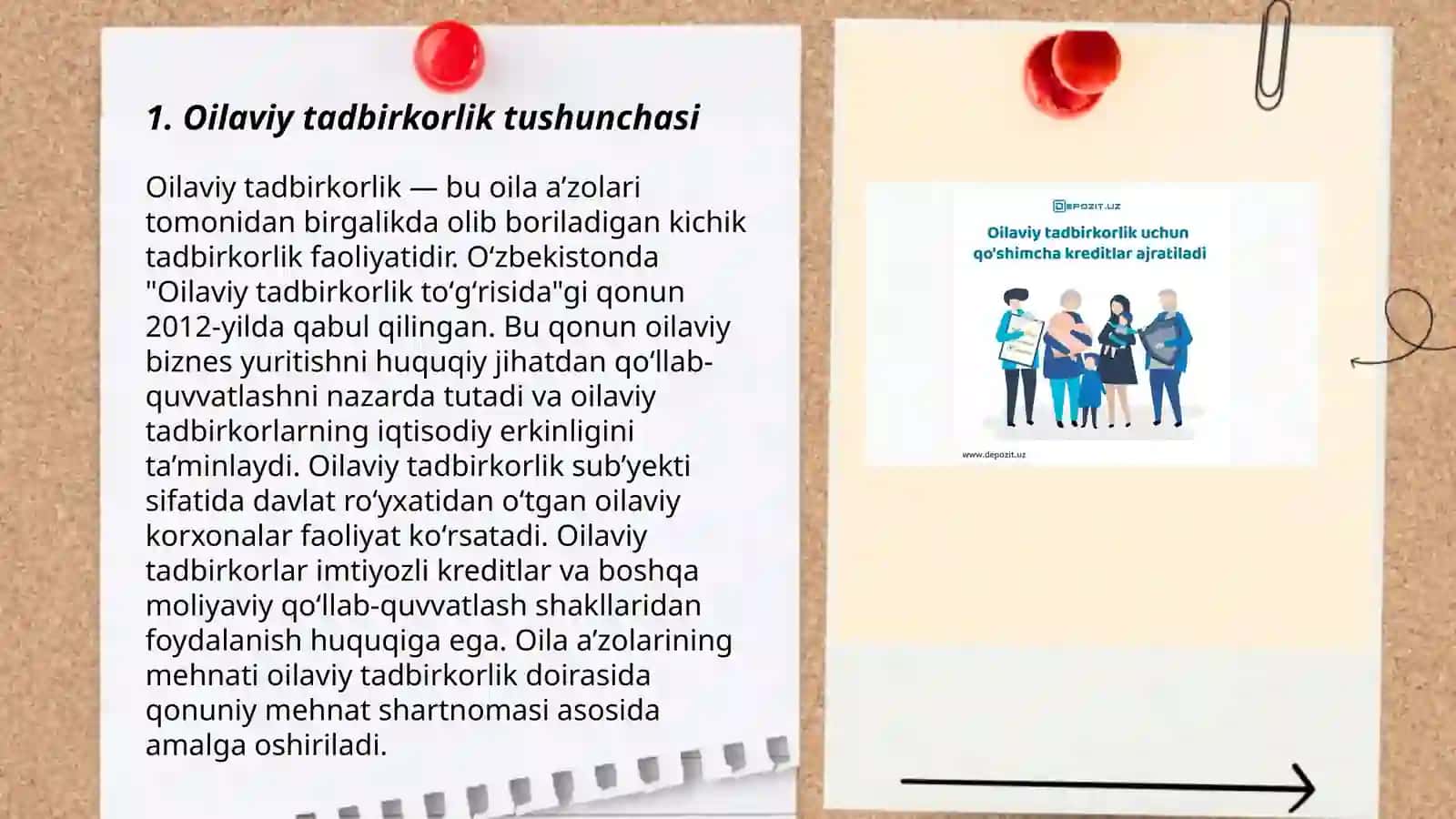 1. Oilaviy tadbirkorlik tushunchasi

Oilaviy tadbirkorlik — bu oila a’zolari tomonidan birgalikda olib boriladigan kichik tadbirkorlik faoliyatidir. O‘zbekistonda "Oilaviy tadbirkorlik to‘g‘risida"gi qonun 2012-yilda qabul qilingan. Bu qonun oilaviy biznes yuritishni huquqiy jihatdan qo‘llab-quvvatlashni nazarda tutadi va oilaviy tadbirkorlarning iqtisodiy erkinligini ta’minlaydi. Oilaviy tadbirkorlik sub’yekti sifatida davlat ro‘yxatidan o‘tgan oilaviy korxonalar faoliyat ko‘rsatadi. Oilaviy tadbirkorlar imtiyozli kreditlar va boshqa moliyaviy qo‘llab-quvvatlash shakllaridan foydalanish huquqiga ega. Oila a’zolarining mehnati oilaviy tadbirkorlik doirasida qonuniy mehnat shartnomasi asosida amalga oshiriladi.

DEPOZIT.UZ

Oilaviy tadbirkorlik uchun qo'shimcha kreditlar ajratiladi

www.depozit.uz